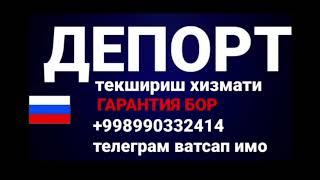 ДЕПОРТ
текшириш хизмати
ГАРАНТИЯ БОР
+998990332414
телеграм ватсап имо